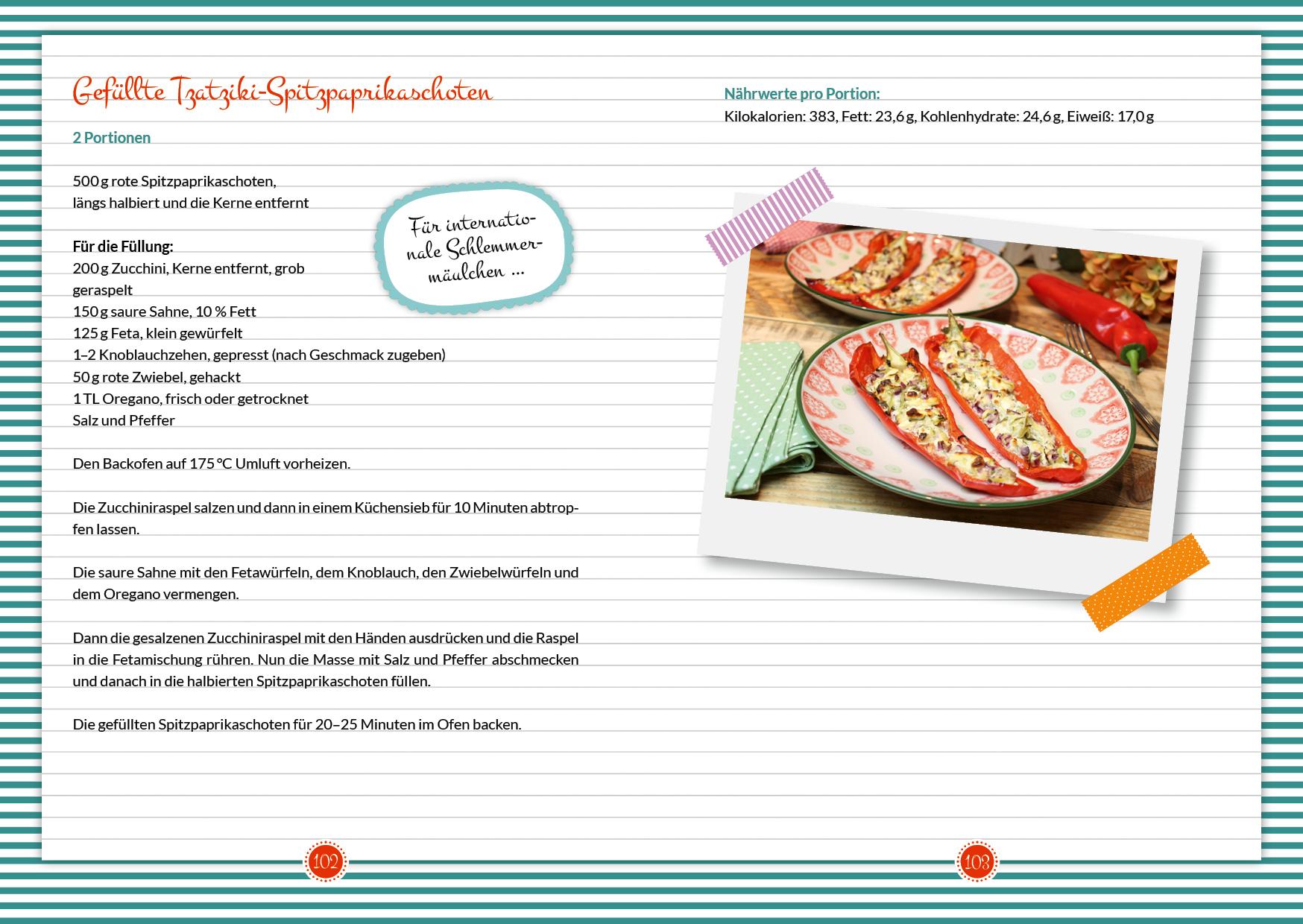 Gefüllte Tzatziki-Spitzpaprikaschoten

2 Portionen

500 g rote Spitzpaprikaschoten,
längs halbiert und die Kerne entfernt

Für internationale Schlemmermäulchen ...

Für die Füllung:
200 g Zucchini, Kerne entfernt, grob geraspelt
150 g saure Sahne, 10 % Fett
125 g Feta, klein gewürfelt
1–2 Knoblauchzehen, gepresst (nach Geschmack zugeben)
50 g rote Zwiebel, gehackt
1 TL Oregano, frisch oder getrocknet
Salz und Pfeffer

Den Backofen auf 175 °C Umluft vorheizen.

Die Zucchiniraspel salzen und dann in einem Küchensieb für 10 Minuten abtropfen lassen.

Die saure Sahne mit den Fetawürfeln, dem Knoblauch, den Zwiebelwürfeln und dem Oregano vermengen.

Dann die gesalzenen Zucchiniraspel mit den Händen ausdrücken und die Raspel in die Fetamischung rühren. Nun die Masse mit Salz und Pfeffer abschmecken und danach in die halbierten Spitzpaprikaschoten füllen.

Die gefüllten Spitzpaprikaschoten für 20–25 Minuten im Ofen backen.

102

Nährwerte pro Portion:
Kilokalorien: 383, Fett: 23,6 g, Kohlenhydrate: 24,6 g, Eiweiß: 17,0 g

103